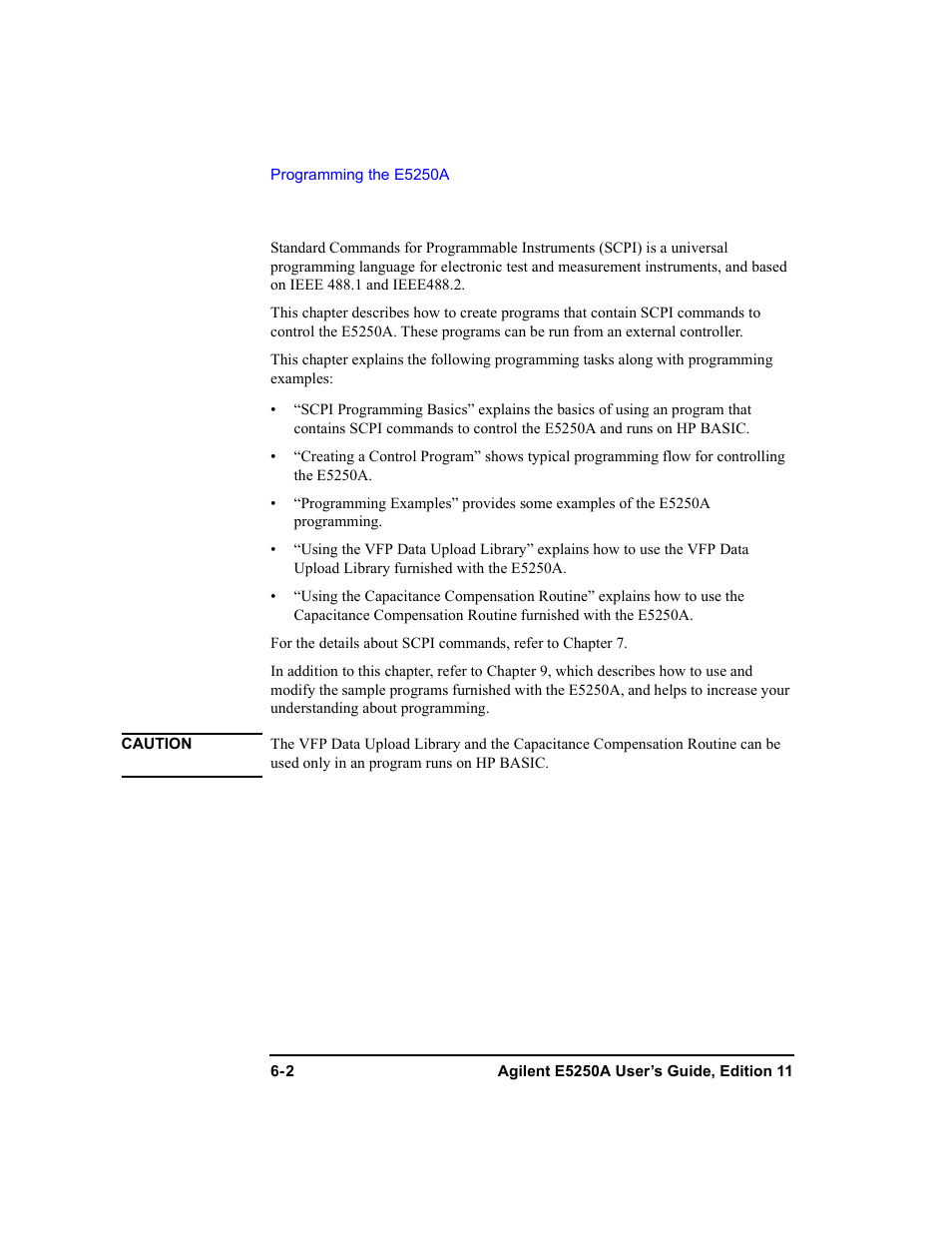 Programming the E5250A

Standard Commands for Programmable Instruments (SCPI) is a universal programming language for electronic test and measurement instruments, and based on IEEE 488.1 and IEEE488.2.

This chapter describes how to create programs that contain SCPI commands to control the E5250A. These programs can be run from an external controller.

This chapter explains the following programming tasks along with programming examples:

• “SCPI Programming Basics” explains the basics of using an program that contains SCPI commands to control the E5250A and runs on HP BASIC.

• “Creating a Control Program” shows typical programming flow for controlling the E5250A.

• “Programming Examples” provides some examples of the E5250A programming.

• “Using the VFP Data Upload Library” explains how to use the VFP Data Upload Library furnished with the E5250A.

• “Using the Capacitance Compensation Routine” explains how to use the Capacitance Compensation Routine furnished with the E5250A.

For the details about SCPI commands, refer to Chapter 7.

In addition to this chapter, refer to Chapter 9, which describes how to use and modify the sample programs furnished with the E5250A, and helps to increase your understanding about programming.

CAUTION

The VFP Data Upload Library and the Capacitance Compensation Routine can be used only in an program runs on HP BASIC.

6-2

Agilent E5250A User’s Guide, Edition 11